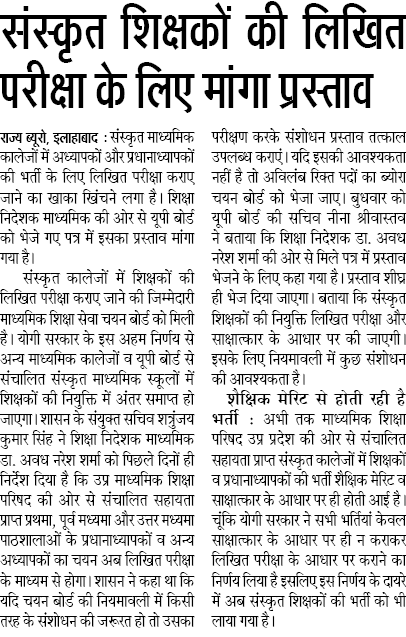 संस्कृत शिक्षकों की लिखित परीक्षा के लिए मांगा प्रस्ताव

राज्य ब्यूरो, इलाहाबाद : संस्कृत माध्यमिक कालेजों में अध्यापकों और प्रधानाध्यापकों की भर्ती के लिए लिखित परीक्षा कराए जाने का खाका खिंचने लगा है। शिक्षा निदेशक माध्यमिक की ओर से यूपी बोर्ड को भेजे गए पत्र में इसका प्रस्ताव मांगा गया है।

संस्कृत कालेजों में शिक्षकों की लिखित परीक्षा कराए जाने की जिम्मेदारी माध्यमिक शिक्षा सेवा चयन बोर्ड को मिली है। योगी सरकार के इस अहम निर्णय से अन्य माध्यमिक कालेजों व यूपी बोर्ड से संचालित संस्कृत माध्यमिक स्कूलों में शिक्षकों की नियुक्ति में अंतर समाप्त हो जाएगा। शासन के संयुक्त सचिव शत्रुंजय कुमार सिंह ने शिक्षा निदेशक माध्यमिक डा. अवध नरेश शर्मा को पिछले दिनों ही निर्देश दिया है कि उप्र माध्यमिक शिक्षा परिषद की ओर से संचालित सहायता प्राप्त प्रथमा, पूर्व मध्यमा और उत्तर मध्यमा पाठशालाओं के प्रधानाध्यापकों व अन्य अध्यापकों का चयन अब लिखित परीक्षा के माध्यम से होगा। शासन ने कहा था कि यदि चयन बोर्ड की नियमावली में किसी तरह के संशोधन की जरूरत हो तो उसका परीक्षण करके संशोधन प्रस्ताव तत्काल उपलब्ध कराएं। यदि इसकी आवश्यकता नहीं है तो अविलंब रिक्त पदों का ब्योरा चयन बोर्ड को भेजा जाए। बुधवार को यूपी बोर्ड की सचिव नीना श्रीवास्तव ने बताया कि शिक्षा निदेशक डा. अवध नरेश शर्मा की ओर से मिले पत्र में प्रस्ताव भेजने के लिए कहा गया है। प्रस्ताव शीघ्र ही भेज दिया जाएगा। बताया कि संस्कृत शिक्षकों की नियुक्ति लिखित परीक्षा और साक्षात्कार के आधार पर की जाएगी। इसके लिए नियमावली में कुछ संशोधन की आवश्यकता है।

शैक्षिक मेरिट से होती रही है भर्ती : अभी तक माध्यमिक शिक्षा परिषद उप्र प्रदेश की ओर से संचालित सहायता प्राप्त संस्कृत कालेजों में शिक्षकों व प्रधानाध्यापकों की भर्ती शैक्षिक मेरिट व साक्षात्कार के आधार पर ही होती आई है। चूंकि योगी सरकार ने सभी भर्तियां केवल साक्षात्कार के आधार पर ही न कराकर लिखित परीक्षा के आधार पर कराने का निर्णय लिया है इसलिए इस निर्णय के दायरे में अब संस्कृत शिक्षकों की भर्ती को भी लाया गया है।